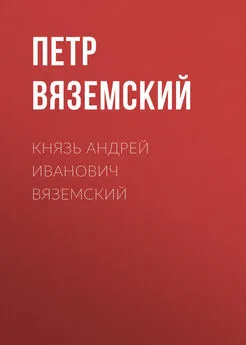 ПЕТР ВЯЗЕМСКИЙ

КНЯЗЬ АНДРЕЙ ИВАНОВИЧ ВЯЗЕМСКИЙ